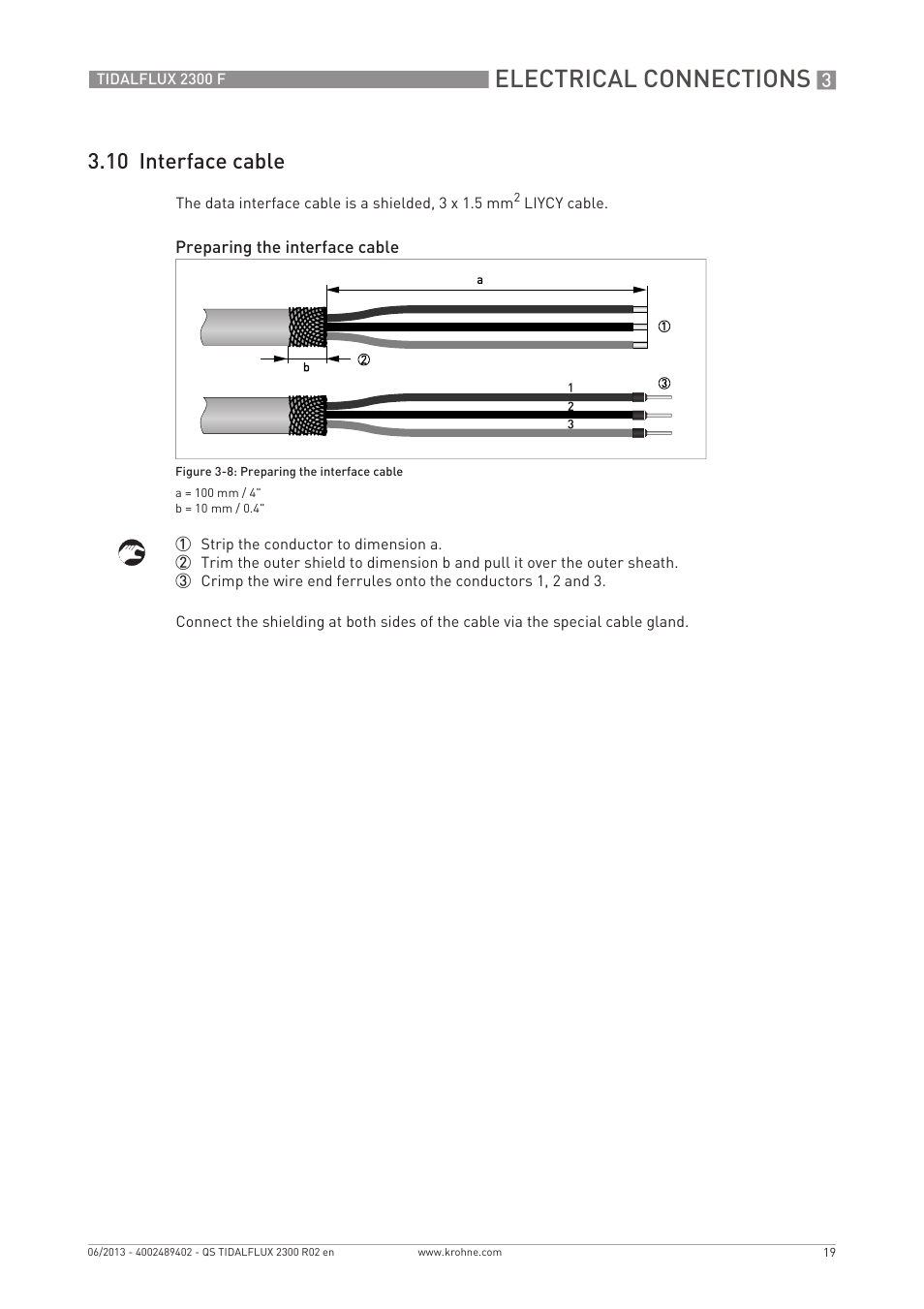 TIDALFLUX 2300 F

ELECTRICAL CONNECTIONS 3

3.10 Interface cable

The data interface cable is a shielded, 3 x 1.5 mm$^2$ LIYCY cable.

Preparing the interface cable

a
①
b ②
③
1
2
3

Figure 3-8: Preparing the interface cable

a = 100 mm / 4"
b = 10 mm / 0.4"

① Strip the conductor to dimension a.
② Trim the outer shield to dimension b and pull it over the outer sheath.
③ Crimp the wire end ferrules onto the conductors 1, 2 and 3.

Connect the shielding at both sides of the cable via the special cable gland.

06/2013 - 4002489402 - QS TIDALFLUX 2300 R02 en www.krohne.com 19